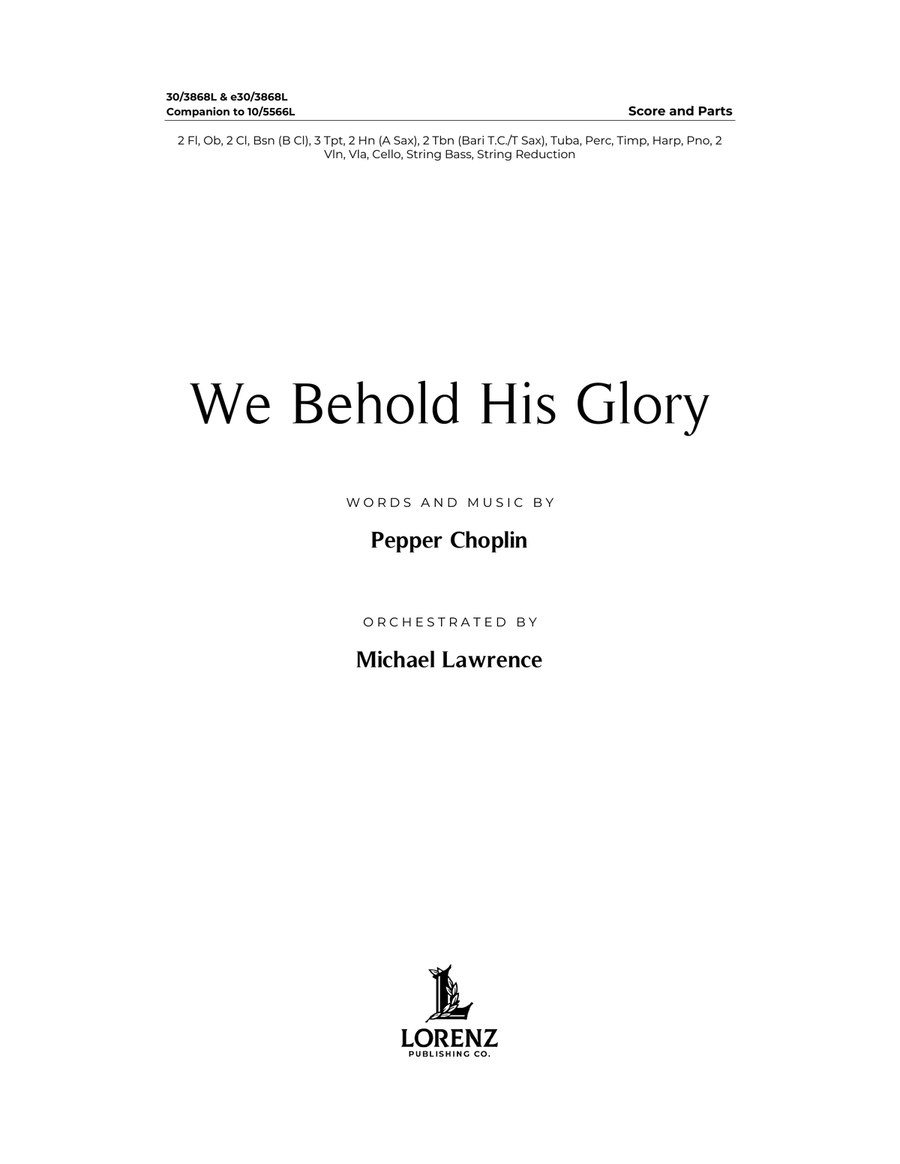 30/3868L & e30/3868L
Companion to 10/5566L

Score and Parts

2 Fl, Ob, 2 Cl, Bsn (B Cl), 3 Tpt, 2 Hn (A Sax), 2 Tbn (Bari T.C./T Sax), Tuba, Perc, Timp, Harp, Pno, 2 Vln, Vla, Cello, String Bass, String Reduction

We Behold His Glory

WORDS AND MUSIC BY

Pepper Choplin

ORCHESTRATED BY

Michael Lawrence

LORENZ
PUBLISHING CO.